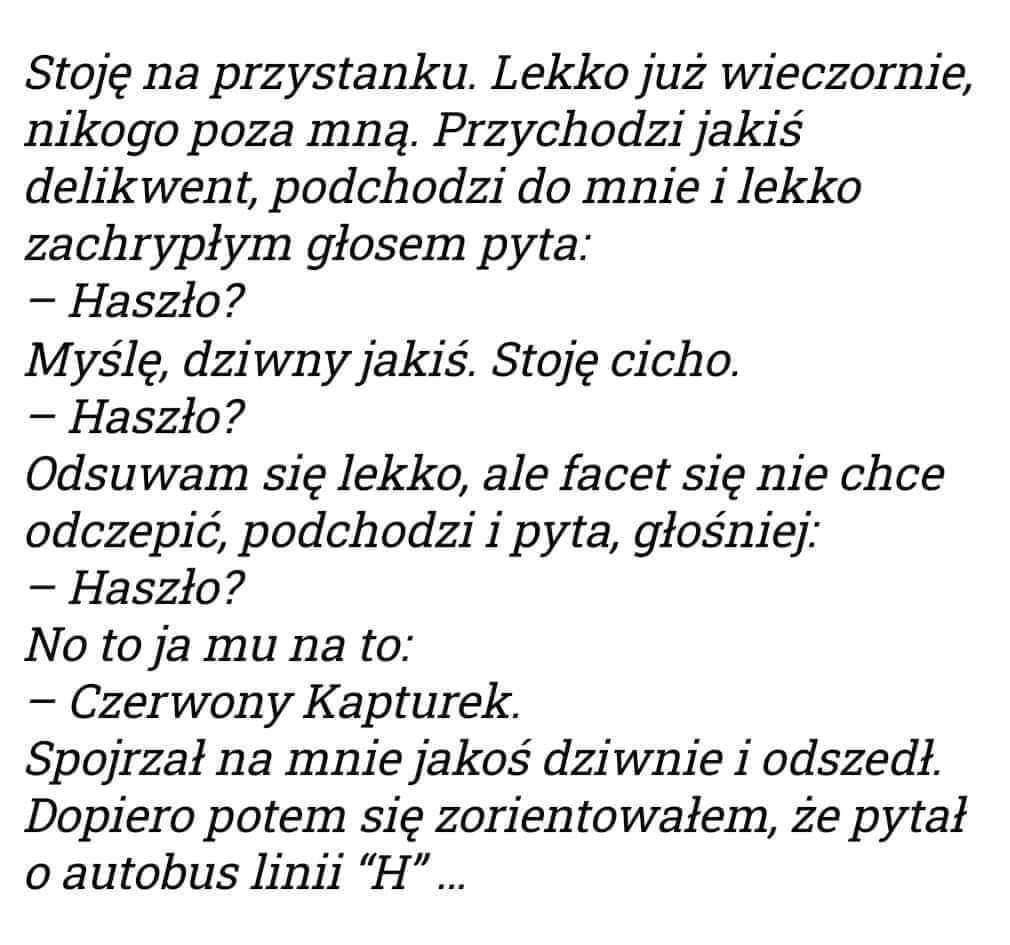 Stoję na przystanku. Lekko już wieczornie, nikogo poza mną. Przychodzi jakiś delikwent, podchodzi do mnie i lekko zachrypłym głosem pyta:
– Haszło?
Myślę, dziwny jakiś. Stoję cicho.
– Haszło?
Odsuwam się lekko, ale facet się nie chce odczepić, podchodzi i pyta, głośniej:
– Haszło?
No to ja mu na to:
– Czerwony Kapturek.
Spojrzał na mnie jakoś dziwnie i odszedł. Dopiero potem się zorientowałem, że pytał o autobus linii "H" ...